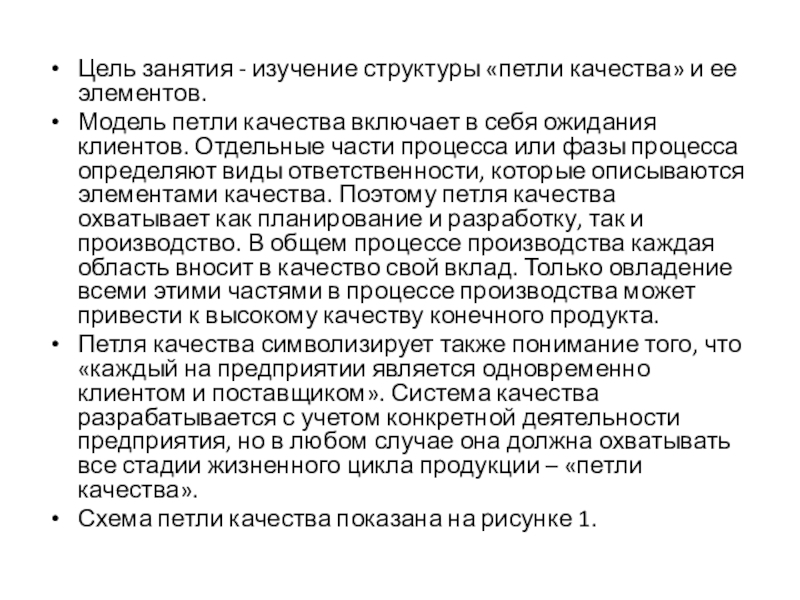 • Цель занятия - изучение структуры «петли качества» и ее элементов.

• Модель петли качества включает в себя ожидания клиентов. Отдельные части процесса или фазы процесса определяют виды ответственности, которые описываются элементами качества. Поэтому петля качества охватывает как планирование и разработку, так и производство. В общем процессе производства каждая область вносит в качество свой вклад. Только овладение всеми этими частями в процессе производства может привести к высокому качеству конечного продукта.

• Петля качества символизирует также понимание того, что «каждый на предприятии является одновременно клиентом и поставщиком». Система качества разрабатывается с учетом конкретной деятельности предприятия, но в любом случае она должна охватывать все стадии жизненного цикла продукции – «петли качества».

• Схема петли качества показана на рисунке 1.